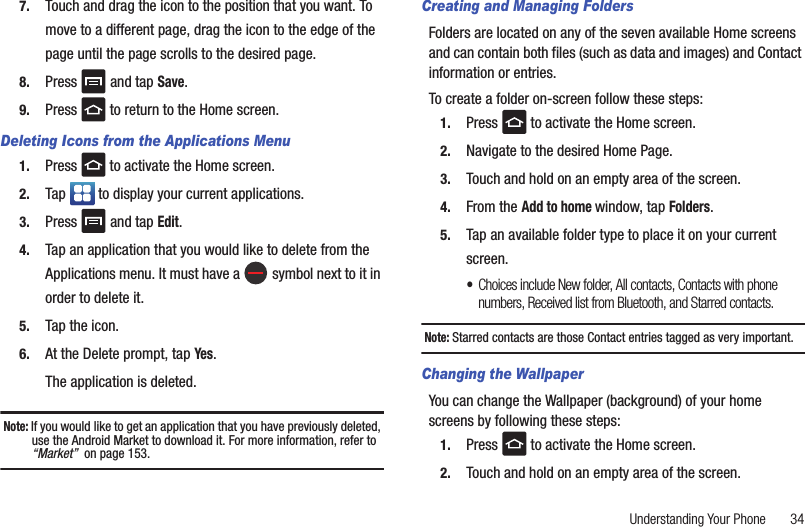 7. Touch and drag the icon to the position that you want. To move to a different page, drag the icon to the edge of the page until the page scrolls to the desired page.

8. Press and tap Save.

9. Press to return to the Home screen.

Deleting Icons from the Applications Menu

1. Press to activate the Home screen.

2. Tap to display your current applications.

3. Press and tap Edit.

4. Tap an application that you would like to delete from the Applications menu. It must have a symbol next to it in order to delete it.

5. Tap the icon.

6. At the Delete prompt, tap Yes.

The application is deleted.

Note: If you would like to get an application that you have previously deleted, use the Android Market to download it. For more information, refer to "Market" on page 153.

Creating and Managing Folders

Folders are located on any of the seven available Home screens and can contain both files (such as data and images) and Contact information or entries.

To create a folder on-screen follow these steps:

1. Press to activate the Home screen.

2. Navigate to the desired Home Page.

3. Touch and hold on an empty area of the screen.

4. From the Add to home window, tap Folders.

5. Tap an available folder type to place it on your current screen.

• Choices include New folder, All contacts, Contacts with phone numbers, Received list from Bluetooth, and Starred contacts.

Note: Starred contacts are those Contact entries tagged as very important.

Changing the Wallpaper

You can change the Wallpaper (background) of your home screens by following these steps:

1. Press to activate the Home screen.

2. Touch and hold on an empty area of the screen.

Understanding Your Phone 34